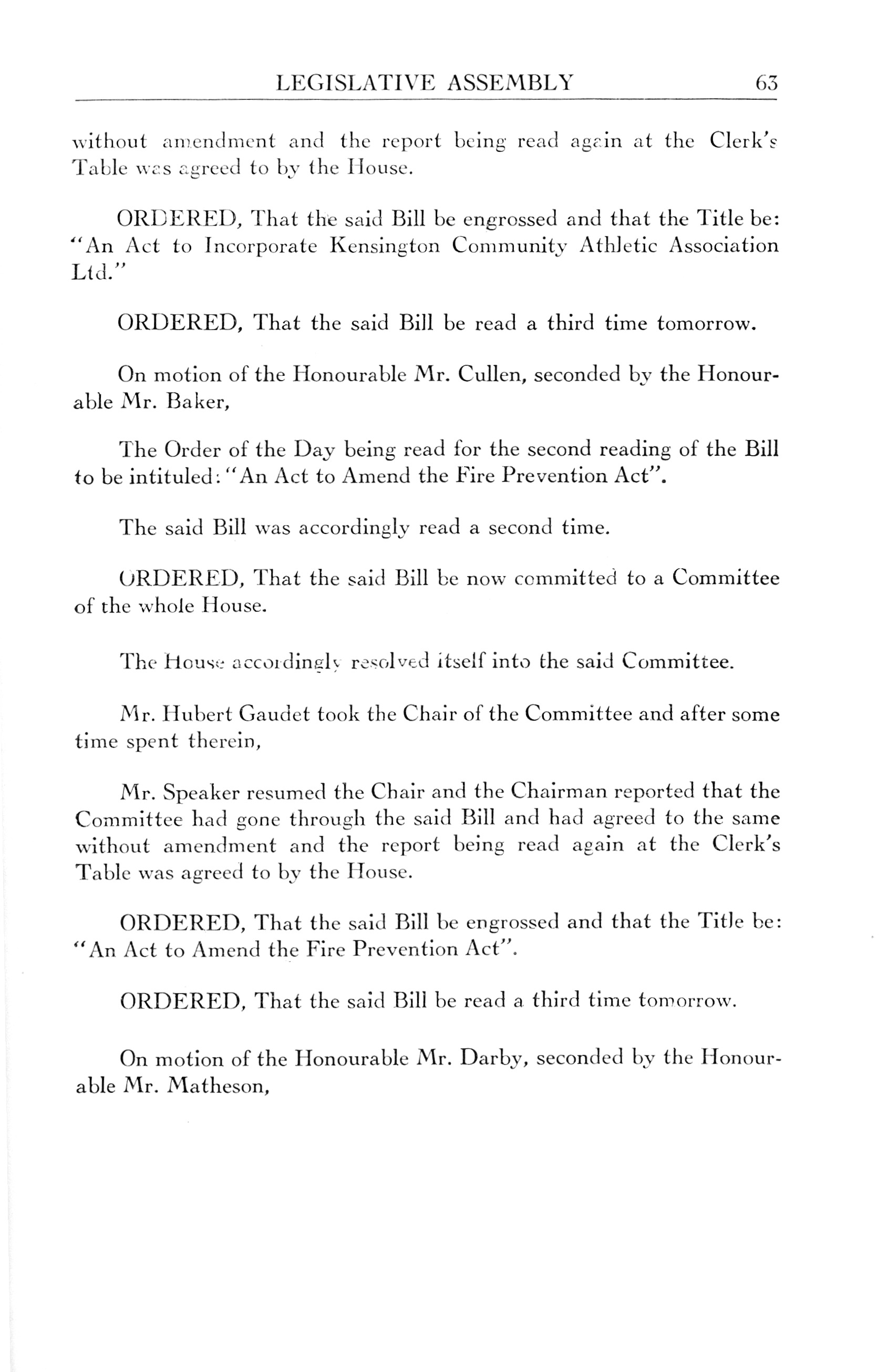 LEGISLATIVE ASSEMBLY 63

without amendment and the report being read again at the Clerk's Table was agreed to by the House.

ORDERED, That the said Bill be engrossed and that the Title be: "An Act to Incorporate Kensington Community Athletic Association Ltd."

ORDERED, That the said Bill be read a third time tomorrow.

On motion of the Honourable Mr. Cullen, seconded by the Honourable Mr. Baker,

The Order of the Day being read for the second reading of the Bill to be intituled: "An Act to Amend the Fire Prevention Act".

The said Bill was accordingly read a second time.

ORDERED, That the said Bill be now committed to a Committee of the whole House.

The House accordingly resolved itself into the said Committee.

Mr. Hubert Gaudet took the Chair of the Committee and after some time spent therein,

Mr. Speaker resumed the Chair and the Chairman reported that the Committee had gone through the said Bill and had agreed to the same without amendment and the report being read again at the Clerk's Table was agreed to by the House.

ORDERED, That the said Bill be engrossed and that the Title be: "An Act to Amend the Fire Prevention Act".

ORDERED, That the said Bill be read a third time tomorrow.

On motion of the Honourable Mr. Darby, seconded by the Honourable Mr. Matheson,